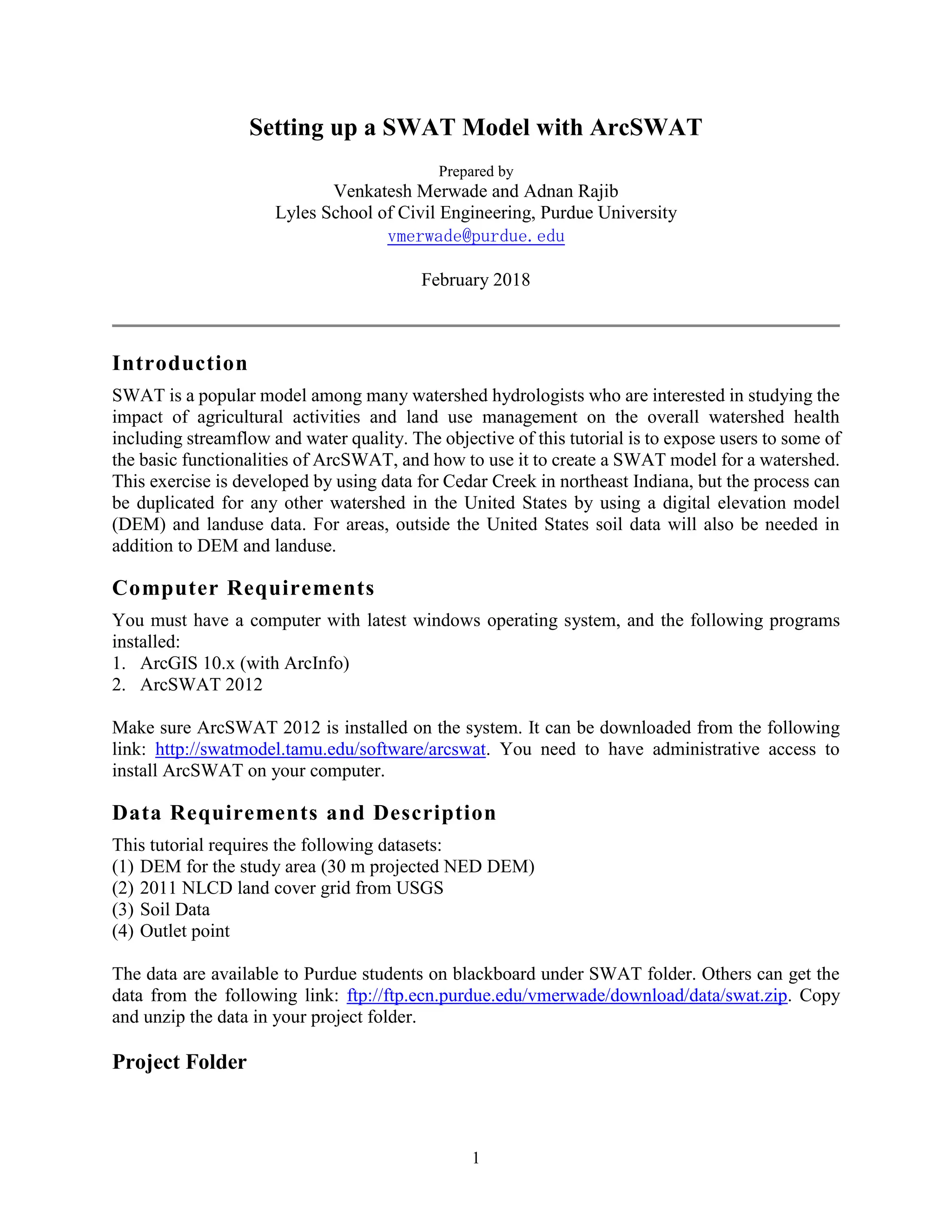 Setting up a SWAT Model with ArcSWAT

Prepared by
Venkatesh Merwade and Adnan Rajib
Lyles School of Civil Engineering, Purdue University
vmerwade@purdue.edu

February 2018

Introduction

SWAT is a popular model among many watershed hydrologists who are interested in studying the impact of agricultural activities and land use management on the overall watershed health including streamflow and water quality. The objective of this tutorial is to expose users to some of the basic functionalities of ArcSWAT, and how to use it to create a SWAT model for a watershed. This exercise is developed by using data for Cedar Creek in northeast Indiana, but the process can be duplicated for any other watershed in the United States by using a digital elevation model (DEM) and landuse data. For areas, outside the United States soil data will also be needed in addition to DEM and landuse.

Computer Requirements

You must have a computer with latest windows operating system, and the following programs installed:
1. ArcGIS 10.x (with ArcInfo)
2. ArcSWAT 2012

Make sure ArcSWAT 2012 is installed on the system. It can be downloaded from the following link: http://swatmodel.tamu.edu/software/arcswat. You need to have administrative access to install ArcSWAT on your computer.

Data Requirements and Description

This tutorial requires the following datasets:
(1) DEM for the study area (30 m projected NED DEM)
(2) 2011 NLCD land cover grid from USGS
(3) Soil Data
(4) Outlet point

The data are available to Purdue students on blackboard under SWAT folder. Others can get the data from the following link: ftp://ftp.ecn.purdue.edu/vmerwade/download/data/swat.zip. Copy and unzip the data in your project folder.

Project Folder

1